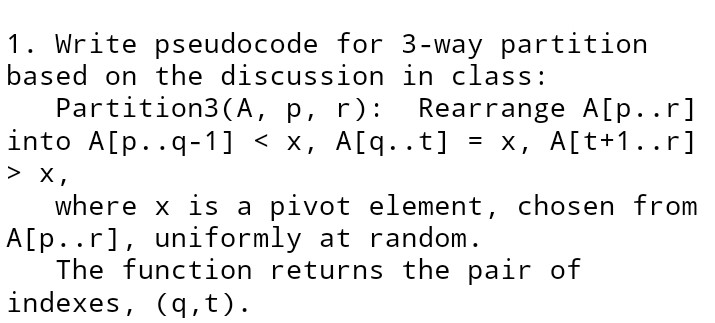 1. Write pseudocode for 3-way partition based on the discussion in class:

Partition3(A, p, r): Rearrange A[p..r] into A[p..q-1] < x, A[q..t] = x, A[t+1..r] > x,

where x is a pivot element, chosen from A[p..r], uniformly at random.

The function returns the pair of indexes, (q,t).